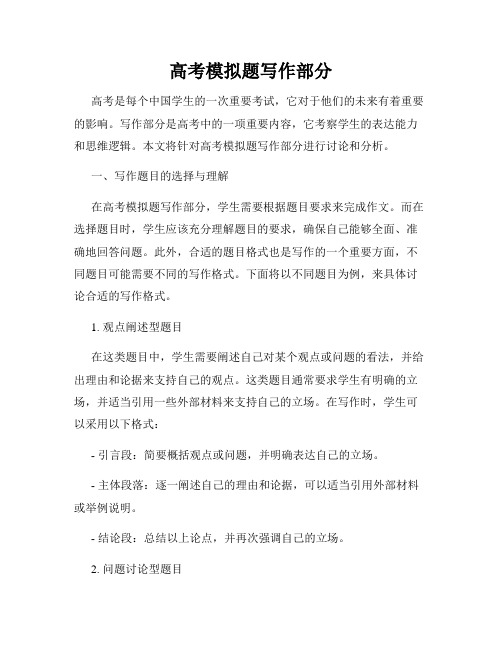 高考模拟题写作部分

高考是每个中国学生的一次重要考试，它对于他们的未来有着重要的影响。写作部分是高考中的一项重要内容，它考察学生的表达能力和思维逻辑。本文将针对高考模拟题写作部分进行讨论和分析。

一、写作题目的选择与理解

在高考模拟题写作部分，学生需要根据题目要求来完成作文。而在选择题目时，学生应该充分理解题目的要求，确保自己能够全面、准确地回答问题。此外，合适的题目格式也是写作的一个重要方面，不同题目可能需要不同的写作格式。下面将以不同题目为例，来具体讨论合适的写作格式。

1. 观点阐述型题目

在这类题目中，学生需要阐述自己对某个观点或问题的看法，并给出理由和论据来支持自己的观点。这类题目通常要求学生有明确的立场，并适当引用一些外部材料来支持自己的立场。在写作时，学生可以采用以下格式：

- 引言段：简要概括观点或问题，并明确表达自己的立场。

- 主体段落：逐一阐述自己的理由和论据，可以适当引用外部材料或举例说明。

- 结论段：总结以上论点，并再次强调自己的立场。

2. 问题讨论型题目